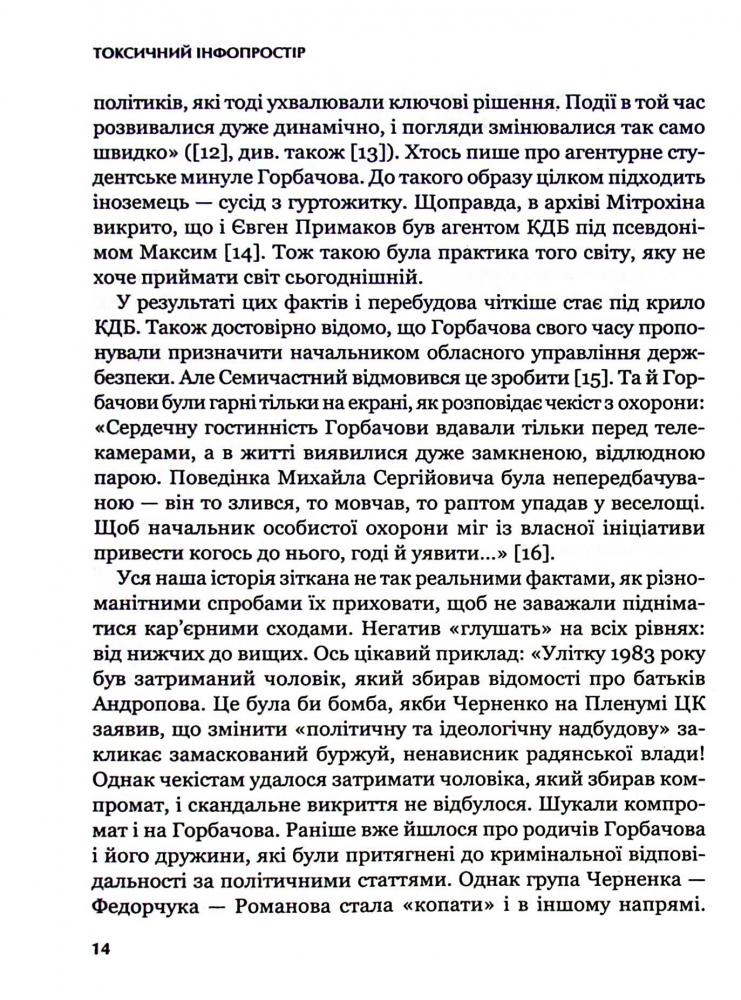 ТОКСИЧНИЙ ІНФОПРОСТІР

політиків, які тоді ухвалювали ключові рішення. Події в той час розвивалися дуже динамічно, і погляди змінювалися так само швидко» ([12], див. також [13]). Хтось пише про агентурне студентське минуле Горбачова. До такого образу цілком підходить іноземець — сусід з гуртожитку. Щоправда, в архіві Мітрохіна викрито, що і Євген Примаков був агентом КДБ під псевдонімом Максим [14]. Тож такою була практика того світу, яку не хоче приймати світ сьогоднішній.

У результаті цих фактів і перебудова чіткіше стає під крило КДБ. Також достовірно відомо, що Горбачова свого часу пропонували призначити начальником обласного управління держбезпеки. Але Семичастний відмовився це зробити [15]. Та й Горбачови були гарні тільки на екрані, як розповідає чекіст з охорони: «Сердечну гостинність Горбачови вдавали тільки перед телекамерами, а в житті виявилися дуже замкненою, відлюдною парою. Поведінка Михайла Сергійовича була непередбачуваною — він то злився, то мовчав, то раптом упадав у веселощі. Щоб начальник особистої охорони міг із власної ініціативи привести когось до нього, годі й уявити...» [16].

Уся наша історія зіткана не так реальними фактами, як різноманітними спробами їх приховати, щоб не заважали підніматися кар'єрними сходами. Негатив «глушать» на всіх рівнях: від нижчих до вищих. Ось цікавий приклад: «Улітку 1983 року був затриманий чоловік, який збирав відомості про батьків Андропова. Це була би бомба, якби Черненко на Пленумі ЦК заявив, що змінити «політичну та ідеологічну надбудову» закликає замаскований буржуй, ненависник радянської влади! Однак чекістам удалося затримати чоловіка, який збирав компромат, і скандальне викриття не відбулося. Шукали компромат і на Горбачова. Раніше вже йшлося про родичів Горбачова і його дружини, які були притягнені до кримінальної відповідальності за політичними статтями. Однак група Черненка — Федорчука — Романова стала «копати» і в іншому напрямі.

14